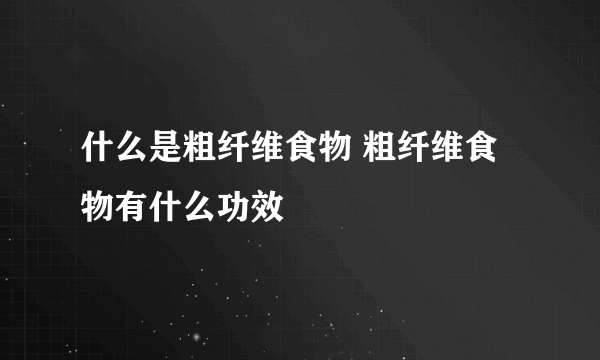 什么是粗纤维食物 粗纤维食物有什么功效